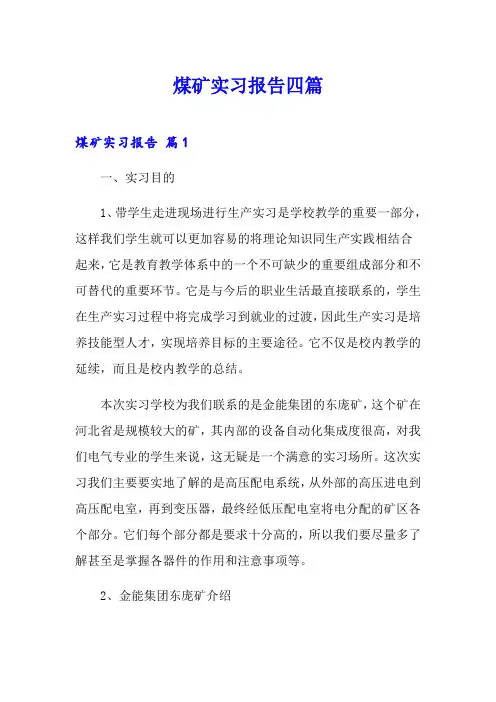 煤矿实习报告四篇

煤矿实习报告 篇1

一、实习目的

1、带学生走进现场进行生产实习是学校教学的重要一部分，这样我们学生就可以更加容易的将理论知识同生产实践相结合起来，它是教育教学体系中的一个不可缺少的重要组成部分和不可替代的重要环节。它是与今后的职业生活最直接联系的，学生在生产实习过程中将完成学习到就业的过渡，因此生产实习是培养技能型人才，实现培养目标的主要途径。它不仅是校内教学的延续，而且是校内教学的总结。

本次实习学校为我们联系的是金能集团的东庞矿，这个矿在河北省是规模较大的矿，其内部的设备自动化集成度很高，对我们电气专业的学生来说，这无疑是一个满意的实习场所。这次实习我们主要要实地了解的是高压配电系统，从外部的高压进电到高压配电室，再到变压器，最终经低压配电室将电分配的矿区各个部分。它们每个部分都是要求十分高的，所以我们要尽量多了解甚至是掌握各器件的作用和注意事项等。

2、金能集团东庞矿介绍